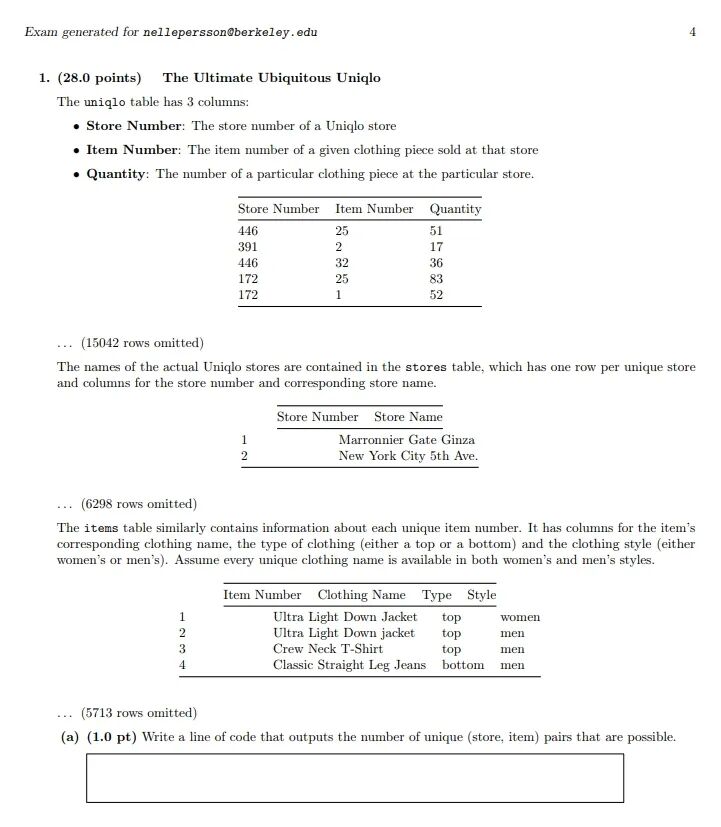 Exam generated for nellepersson@berkeley.edu 4

1. (28.0 points) The Ultimate Ubiquitous Uniqlo

The uniqlo table has 3 columns:

• Store Number: The store number of a Uniqlo store
• Item Number: The item number of a given clothing piece sold at that store
• Quantity: The number of a particular clothing piece at the particular store.

| Store Number | Item Number | Quantity |
|---|---|---|
| 446 | 25 | 51 |
| 391 | 2 | 17 |
| 446 | 32 | 36 |
| 172 | 25 | 83 |
| 172 | 1 | 52 |

... (15042 rows omitted)

The names of the actual Uniqlo stores are contained in the stores table, which has one row per unique store and columns for the store number and corresponding store name.

| Store Number | Store Name |
|---|---|
| 1 | Marronnier Gate Ginza |
| 2 | New York City 5th Ave. |

... (6298 rows omitted)

The items table similarly contains information about each unique item number. It has columns for the item's corresponding clothing name, the type of clothing (either a top or a bottom) and the clothing style (either women's or men's). Assume every unique clothing name is available in both women's and men's styles.

| Item Number | Clothing Name | Type | Style |
|---|---|---|---|
| 1 | Ultra Light Down Jacket | top | women |
| 2 | Ultra Light Down jacket | top | men |
| 3 | Crew Neck T-Shirt | top | men |
| 4 | Classic Straight Leg Jeans | bottom | men |

... (5713 rows omitted)

(a) (1.0 pt) Write a line of code that outputs the number of unique (store, item) pairs that are possible.